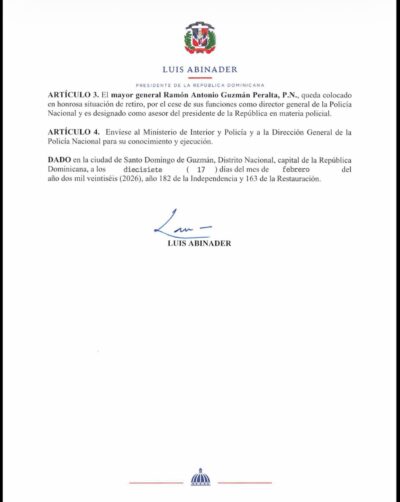 LUIS ABINADER

PRESIDENTE DE LA REPÚBLICA DOMINICANA

ARTÍCULO 3. El mayor general Ramón Antonio Guzmán Peralta, P.N., queda colocado en honrosa situación de retiro, por el cese de sus funciones como director general de la Policía Nacional y es designado como asesor del presidente de la República en materia policial.

ARTÍCULO 4. Envíese al Ministerio de Interior y Policía y a la Dirección General de la Policía Nacional para su conocimiento y ejecución.

DADO en la ciudad de Santo Domingo de Guzmán, Distrito Nacional, capital de la República Dominicana, a los diecisiete ( 17 ) días del mes de febrero del año dos mil veintiséis (2026), año 182 de la Independencia y 163 de la Restauración.

LUIS ABINADER